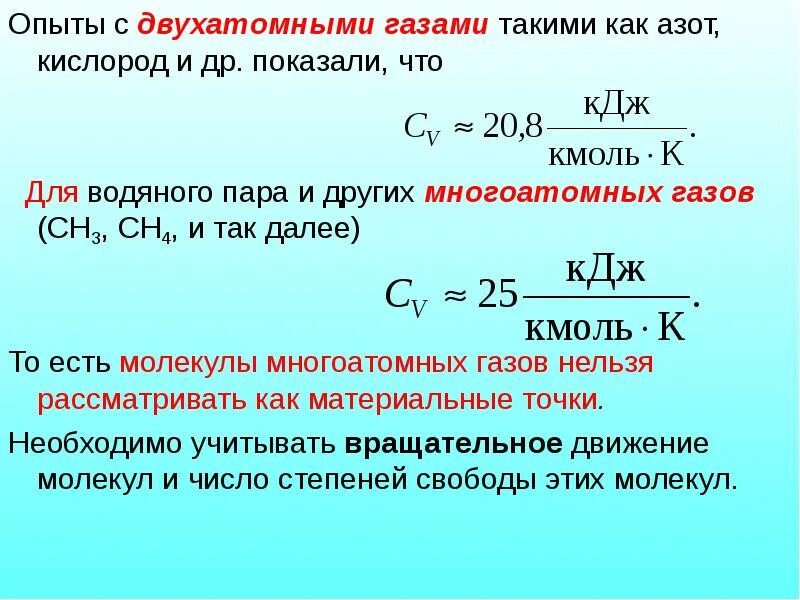 Опыты с двухатомными газами такими как азот, кислород и др. показали, что

$C_V \approx 20{,}8 \frac{\text{кДж}}{\text{кмоль} \cdot \text{К}}.$

Для водяного пара и других многоатомных газов ($CH_3$, $CH_4$, и так далее)

$C_V \approx 25 \frac{\text{кДж}}{\text{кмоль} \cdot \text{К}}.$

То есть молекулы многоатомных газов нельзя рассматривать как материальные точки.

Необходимо учитывать вращательное движение молекул и число степеней свободы этих молекул.